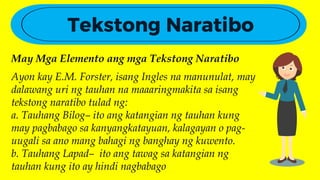 Tekstong Naratibo

May Mga Elemento ang mga Tekstong Naratibo

Ayon kay E.M. Forster, isang Ingles na manunulat, may dalawang uri ng tauhan na maaaringmakita sa isang tekstong naratibo tulad ng:
a. Tauhang Bilog– ito ang katangian ng tauhan kung may pagbabago sa kanyangkatayuan, kalagayan o pag-uugali sa ano mang bahagi ng banghay ng kuwento.
b. Tauhang Lapad– ito ang tawag sa katangian ng tauhan kung ito ay hindi nagbabago